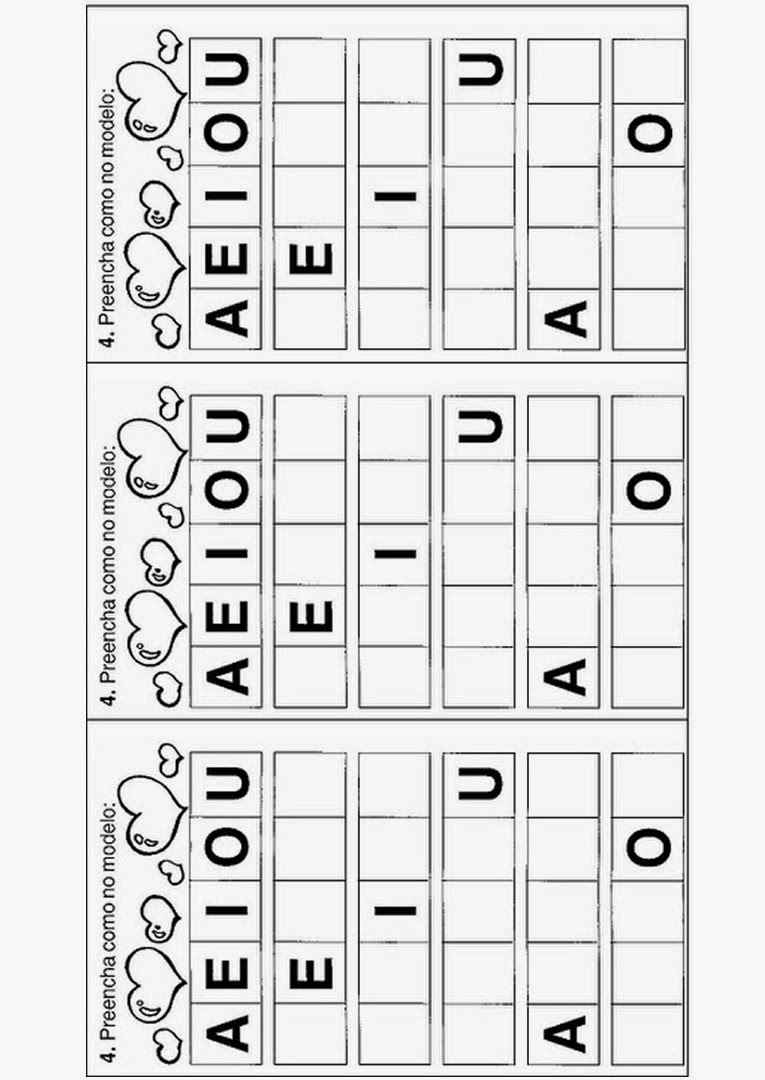 4. Preencha como no modelo:

| A | E | I | O | U |
|---|---|---|---|---|
|  | E |  |  |  |
|  |  | I |  |  |
|  |  |  |  | U |
| A |  |  |  |  |
|  |  |  | O |  |

4. Preencha como no modelo:

| A | E | I | O | U |
|---|---|---|---|---|
|  | E |  |  |  |
|  |  | I |  |  |
|  |  |  |  | U |
| A |  |  |  |  |
|  |  |  | O |  |

4. Preencha como no modelo:

| A | E | I | O | U |
|---|---|---|---|---|
|  | E |  |  |  |
|  |  | I |  |  |
|  |  |  |  | U |
| A |  |  |  |  |
|  |  |  | O |  |